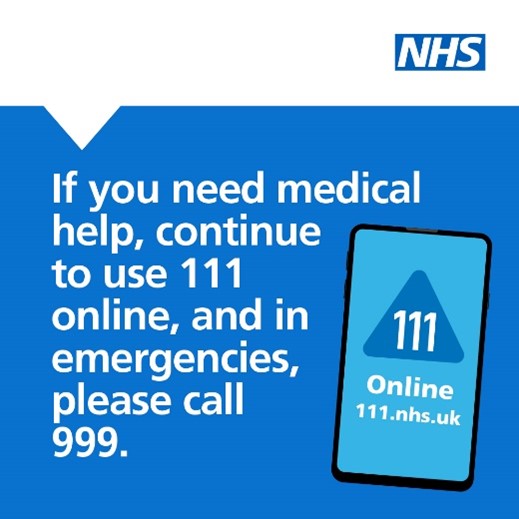 NHS

If you need medical help, continue to use 111 online, and in emergencies, please call 999.

111
Online
111.nhs.uk